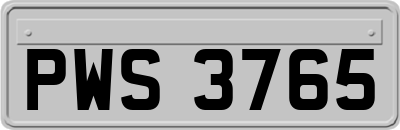 PWS 3765